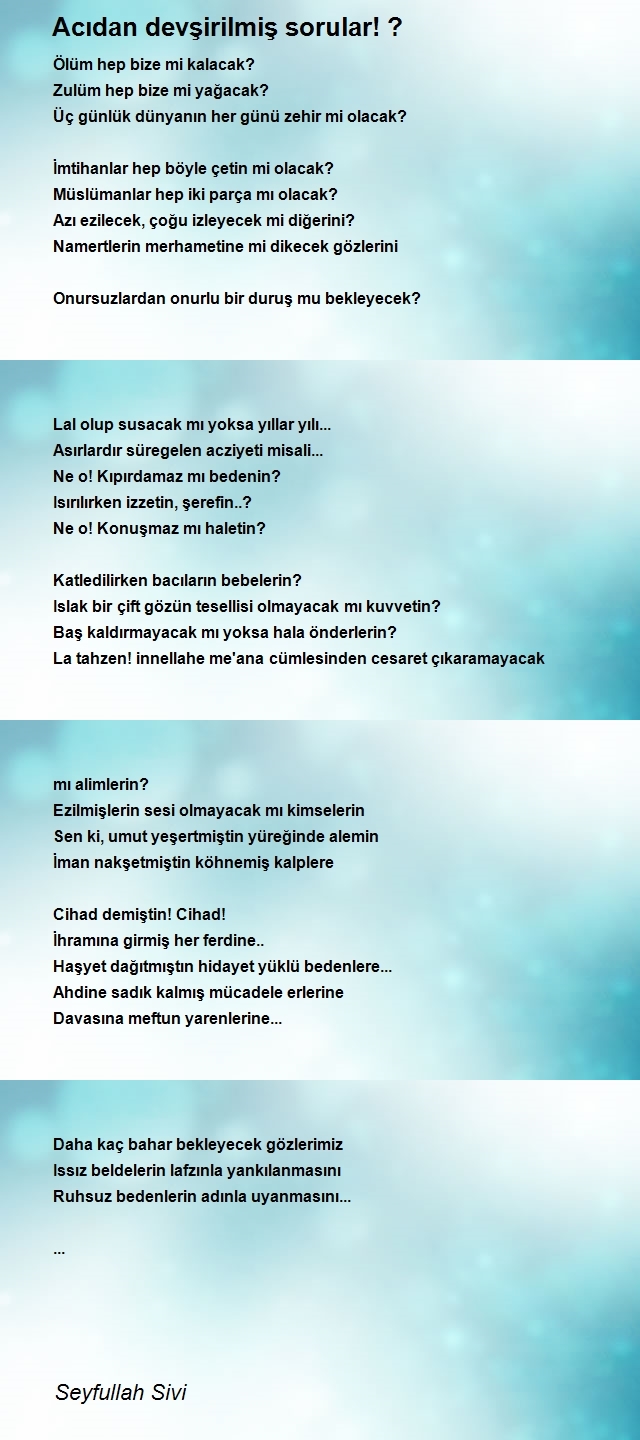 Acıdan devşirilmiş sorular! ?

Ölüm hep bize mi kalacak?
Zulüm hep bize mi yağacak?
Üç günlük dünyanın her günü zehir mi olacak?

İmtihanlar hep böyle çetin mi olacak?
Müslümanlar hep iki parça mı olacak?
Azı ezilecek, çoğu izleyecek mi diğerini?
Namertlerin merhametine mi dikecek gözlerini

Onursuzlardan onurlu bir duruş mu bekleyecek?

Lal olup susacak mı yoksa yıllar yılı...
Asırlardır süregelen acziyeti misali...
Ne o! Kıpırdamaz mı bedenin?
Isırılırken izzetin, şerefin..?
Ne o! Konuşmaz mı haletin?

Katledilirken bacıların bebelerin?
Islak bir çift gözün tesellisi olmayacak mı kuvvetin?
Baş kaldırmayacak mı yoksa hala önderlerin?
La tahzen! innellahe me'ana cümlesinden cesaret çıkaramayacak

mı alimlerin?
Ezilmişlerin sesi olmayacak mı kimselerin
Sen ki, umut yeşertmiştin yüreğinde alemin
İman nakşetmiştin köhnemiş kalplere

Cihad demiştin! Cihad!
İhramına girmiş her ferdine..
Haşyet dağıtmıştın hidayet yüklü bedenlere...
Ahdine sadık kalmış mücadele erlerine
Davasına meftun yarenlerine...

Daha kaç bahar bekleyecek gözlerimiz
Issız beldelerin lafzınla yankılanmasını
Ruhsuz bedenlerin adınla uyanmasını...

...

Seyfullah Sivi